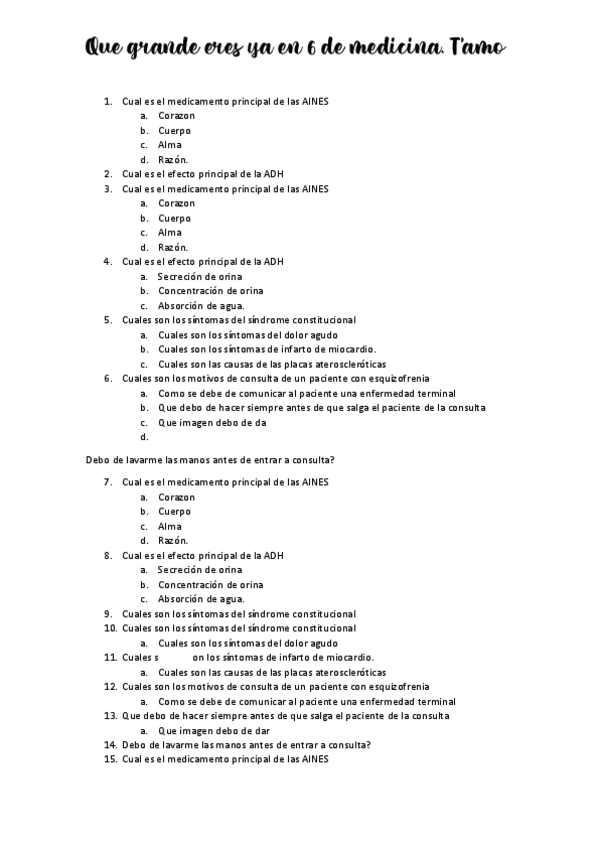 Que grande eres ya en 6 de medicina. T'amo

1. Cual es el medicamento principal de las AINES
a. Corazon
b. Cuerpo
c. Alma
d. Razón.
2. Cual es el efecto principal de la ADH
3. Cual es el medicamento principal de las AINES
a. Corazon
b. Cuerpo
c. Alma
d. Razón.
4. Cual es el efecto principal de la ADH
a. Secreción de orina
b. Concentración de orina
c. Absorción de agua.
5. Cuales son los síntomas del síndrome constitucional
a. Cuales son los síntomas del dolor agudo
b. Cuales son los síntomas de infarto de miocardio.
c. Cuales son las causas de las placas ateroscleróticas
6. Cuales son los motivos de consulta de un paciente con esquizofrenia
a. Como se debe de comunicar al paciente una enfermedad terminal
b. Que debo de hacer siempre antes de que salga el paciente de la consulta
c. Que imagen debo de da
d.

Debo de lavarme las manos antes de entrar a consulta?

7. Cual es el medicamento principal de las AINES
a. Corazon
b. Cuerpo
c. Alma
d. Razón.
8. Cual es el efecto principal de la ADH
a. Secreción de orina
b. Concentración de orina
c. Absorción de agua.
9. Cuales son los síntomas del síndrome constitucional
10. Cuales son los síntomas del síndrome constitucional
a. Cuales son los síntomas del dolor agudo
11. Cuales s on los síntomas de infarto de miocardio.
a. Cuales son las causas de las placas ateroscleróticas
12. Cuales son los motivos de consulta de un paciente con esquizofrenia
a. Como se debe de comunicar al paciente una enfermedad terminal
13. Que debo de hacer siempre antes de que salga el paciente de la consulta
a. Que imagen debo de dar
14. Debo de lavarme las manos antes de entrar a consulta?
15. Cual es el medicamento principal de las AINES